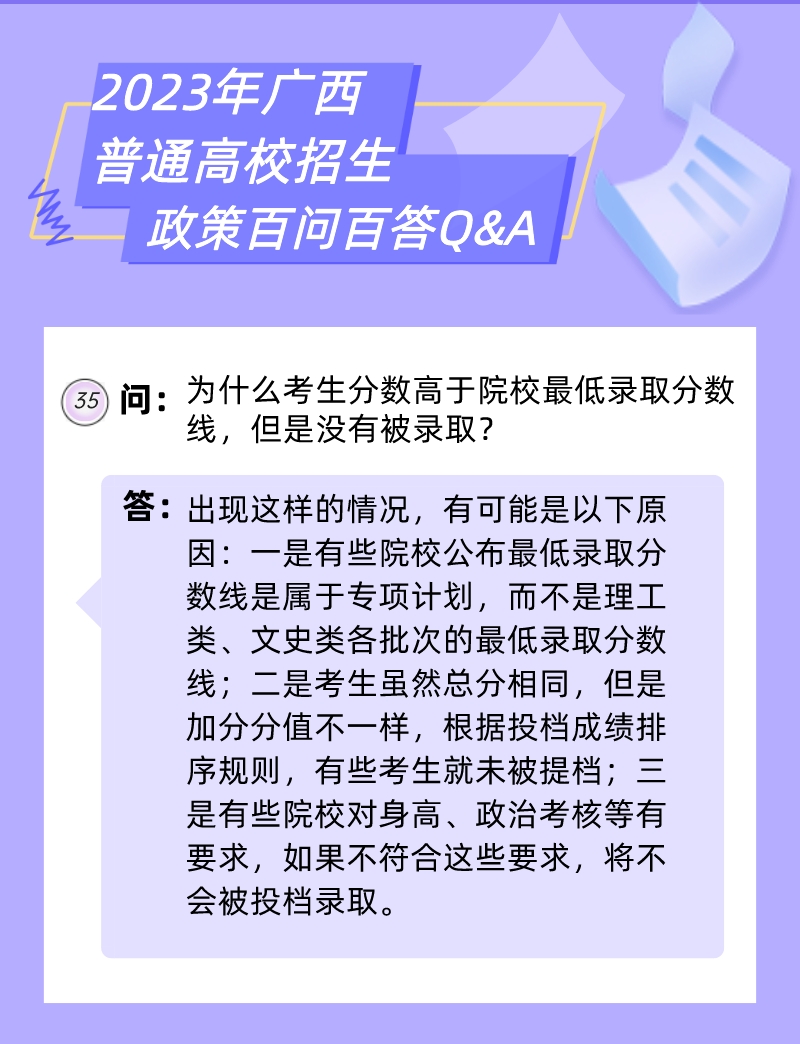 2023年广西
普通高校招生
政策百问百答Q&A

35 问：为什么考生分数高于院校最低录取分数线，但是没有被录取？

答：出现这样的情况，有可能是以下原因：一是有些院校公布最低录取分数线是属于专项计划，而不是理工类、文史类各批次的最低录取分数线；二是考生虽然总分相同，但是加分分值不一样，根据投档成绩排序规则，有些考生就未被提档；三是有些院校对身高、政治考核等有要求，如果不符合这些要求，将不会被投档录取。